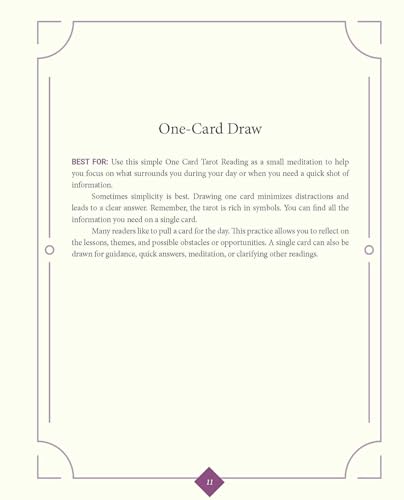 One-Card Draw

BEST FOR: Use this simple One Card Tarot Reading as a small meditation to help you focus on what surrounds you during your day or when you need a quick shot of information.

Sometimes simplicity is best. Drawing one card minimizes distractions and leads to a clear answer. Remember, the tarot is rich in symbols. You can find all the information you need on a single card.

Many readers like to pull a card for the day. This practice allows you to reflect on the lessons, themes, and possible obstacles or opportunities. A single card can also be drawn for guidance, quick answers, meditation, or clarifying other readings.

11